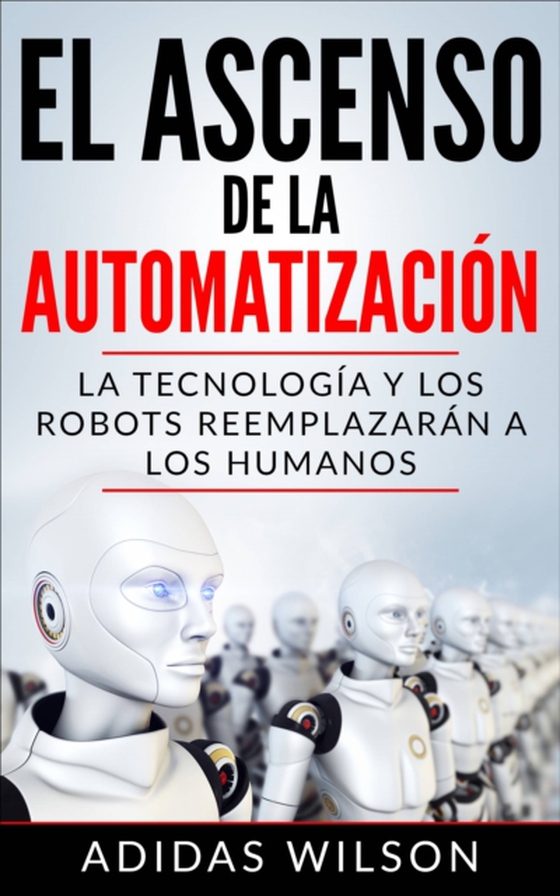 EL ASCENSO
DE LA
AUTOMATIZACIÓN

LA TECNOLOGÍA Y LOS ROBOTS REEMPLAZARÁN A LOS HUMANOS

ADIDAS WILSON